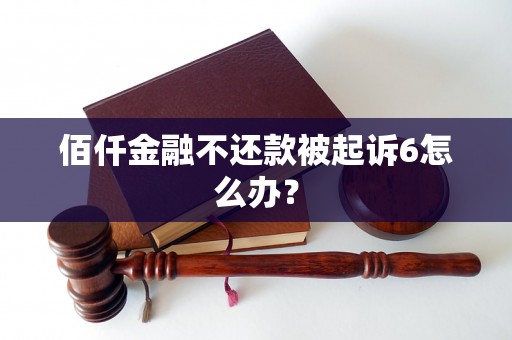 佰仟金融不还款被起诉6怎么办?